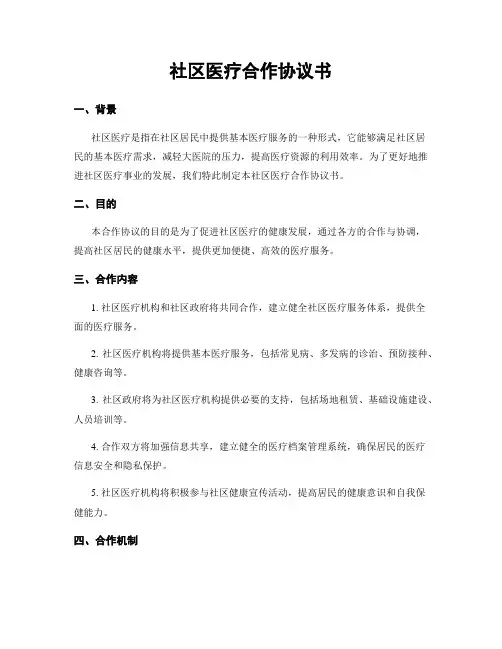 社区医疗合作协议书

一、背景

社区医疗是指在社区居民中提供基本医疗服务的一种形式，它能够满足社区居民的基本医疗需求，减轻大医院的压力，提高医疗资源的利用效率。为了更好地推进社区医疗事业的发展，我们特此制定本社区医疗合作协议书。

二、目的

本合作协议的目的是为了促进社区医疗的健康发展，通过各方的合作与协调，提高社区居民的健康水平，提供更加便捷、高效的医疗服务。

三、合作内容

1. 社区医疗机构和社区政府将共同合作，建立健全社区医疗服务体系，提供全面的医疗服务。

2. 社区医疗机构将提供基本医疗服务，包括常见病、多发病的诊治、预防接种、健康咨询等。

3. 社区政府将为社区医疗机构提供必要的支持，包括场地租赁、基础设施建设、人员培训等。

4. 合作双方将加强信息共享，建立健全的医疗档案管理系统，确保居民的医疗信息安全和隐私保护。

5. 社区医疗机构将积极参与社区健康宣传活动，提高居民的健康意识和自我保健能力。

四、合作机制